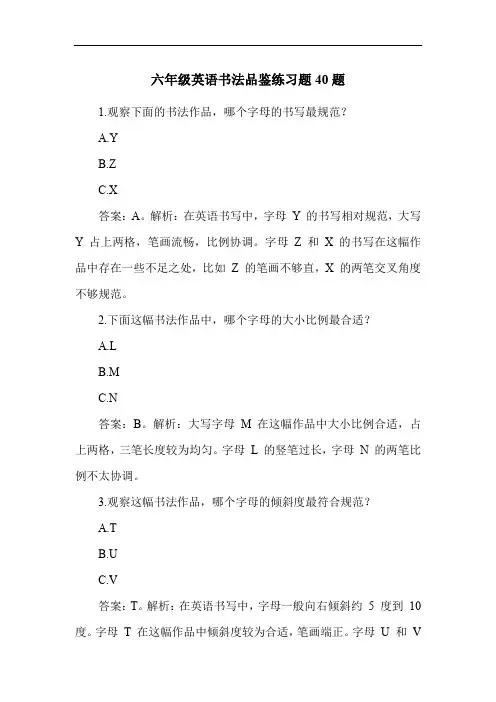 六年级英语书法品鉴练习题 40 题

1.观察下面的书法作品，哪个字母的书写最规范？

A.Y

B.Z

C.X

答案：A。解析：在英语书写中，字母 Y 的书写相对规范，大写 Y 占上两格，笔画流畅，比例协调。字母 Z 和 X 的书写在这幅作品中存在一些不足之处，比如 Z 的笔画不够直，X 的两笔交叉角度不够规范。

2.下面这幅书法作品中，哪个字母的大小比例最合适？

A.L

B.M

C.N

答案：B。解析：大写字母 M 在这幅作品中大小比例合适，占上两格，三笔长度较为均匀。字母 L 的竖笔过长，字母 N 的两笔比例不太协调。

3.观察这幅书法作品，哪个字母的倾斜度最符合规范？

A.T

B.U

C.V

答案：T。解析：在英语书写中，字母一般向右倾斜约 5 度到 10 度。字母 T 在这幅作品中倾斜度较为合适，笔画端正。字母 U 和 V